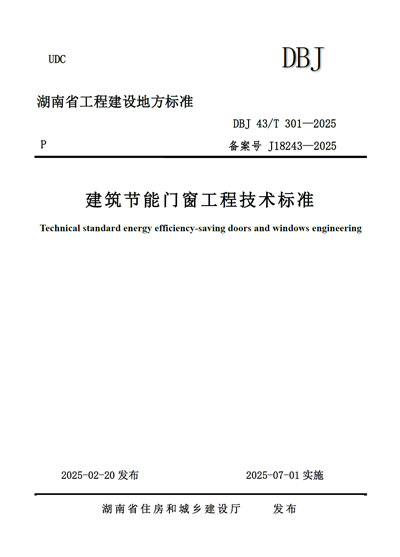 UDC

DBJ

湖南省工程建设地方标准

DBJ 43/T 301—2025

P

备案号 J18243—2025

建筑节能门窗工程技术标准

Technical standard energy efficiency-saving doors and windows engineering

2025-02-20 发布

2025-07-01 实施

湖南省住房和城乡建设厅　　发布